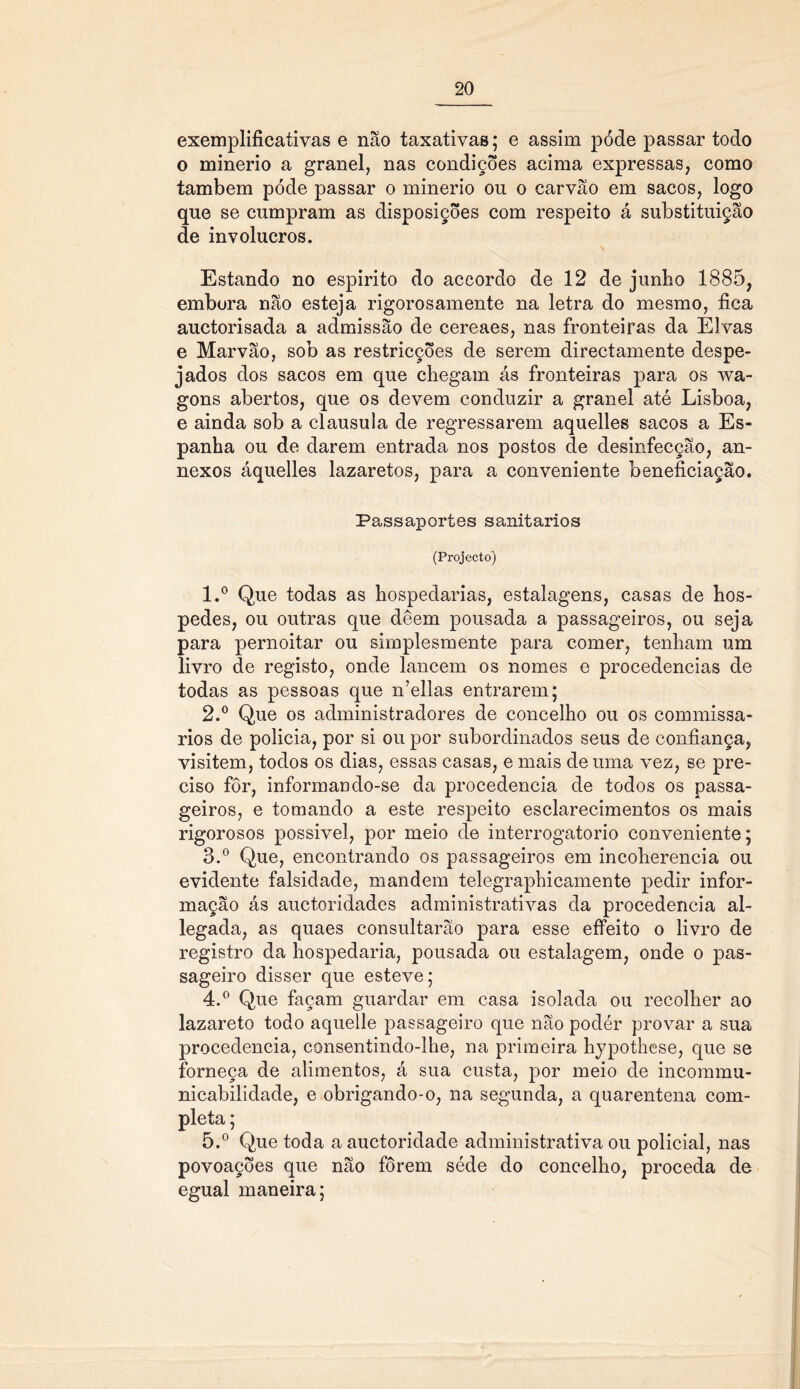 20

exemplificativas e não taxativas; e assim póde passar todo o minerio a granel, nas condições acima expressas, como tambem póde passar o minerio ou o carvão em sacos, logo que se cumpram as disposições com respeito á substituição de involucros.

Estando no espirito do accordo de 12 de junho 1885, embora não esteja rigorosamente na letra do mesmo, fica auctorisada a admissão de cereaes, nas fronteiras da Elvas e Marvão, sob as restricções de serem directamente despejados dos sacos em que chegam ás fronteiras para os wagons abertos, que os devem conduzir a granel até Lisboa, e ainda sob a clausula de regressarem aquelles sacos a Espanha ou de darem entrada nos postos de desinfecção, annexos áquelles lazaretos, para a conveniente beneficiação.

Passaportes sanitarios

(Projecto)

1.º Que todas as hospedarias, estalagens, casas de hospedes, ou outras que dêem pousada a passageiros, ou seja para pernoitar ou simplesmente para comer, tenham um livro de registo, onde lancem os nomes e procedencias de todas as pessoas que n'ellas entrarem;
2.º Que os administradores de concelho ou os commissarios de policia, por si ou por subordinados seus de confiança, visitem, todos os dias, essas casas, e mais de uma vez, se preciso fôr, informando-se da procedencia de todos os passageiros, e tomando a este respeito esclarecimentos os mais rigorosos possivel, por meio de interrogatorio conveniente;
3.º Que, encontrando os passageiros em incoherencia ou evidente falsidade, mandem telegraphicamente pedir informação ás auctoridades administrativas da procedencia allegada, as quaes consultarão para esse effeito o livro de registro da hospedaria, pousada ou estalagem, onde o passageiro disser que esteve;
4.º Que façam guardar em casa isolada ou recolher ao lazareto todo aquelle passageiro que não podér provar a sua procedencia, consentindo-lhe, na primeira hypothese, que se forneça de alimentos, á sua custa, por meio de incommunicabilidade, e obrigando-o, na segunda, a quarentena completa;
5.º Que toda a auctoridade administrativa ou policial, nas povoações que não fôrem séde do concelho, proceda de egual maneira;